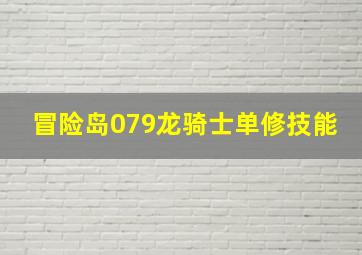 冒险岛079龙骑士单修技能